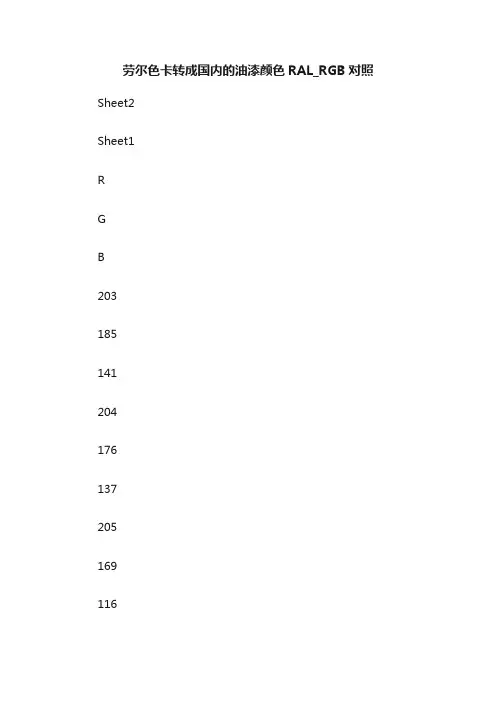 劳尔色卡转成国内的油漆颜色 RAL_RGB 对照

Sheet2

Sheet1

R

G

B

203

185

141

204

176

137

205

169

116